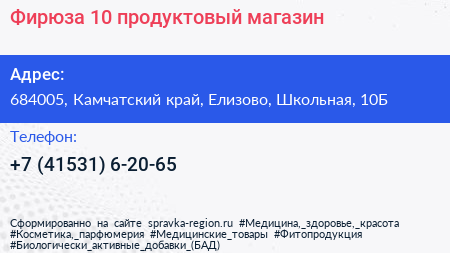 Фирюза 10 продуктовый магазин

Адрес:
684005, Камчатский край, Елизово, Школьная, 10Б

Телефон:
+7 (41531) 6-20-65

Сформированно на сайте spravka-region.ru #Медицина,_здоровье,_красота #Косметика,_парфюмерия #Медицинские_товары #Фитопродукция #Биологически_активные_добавки_(БАД)